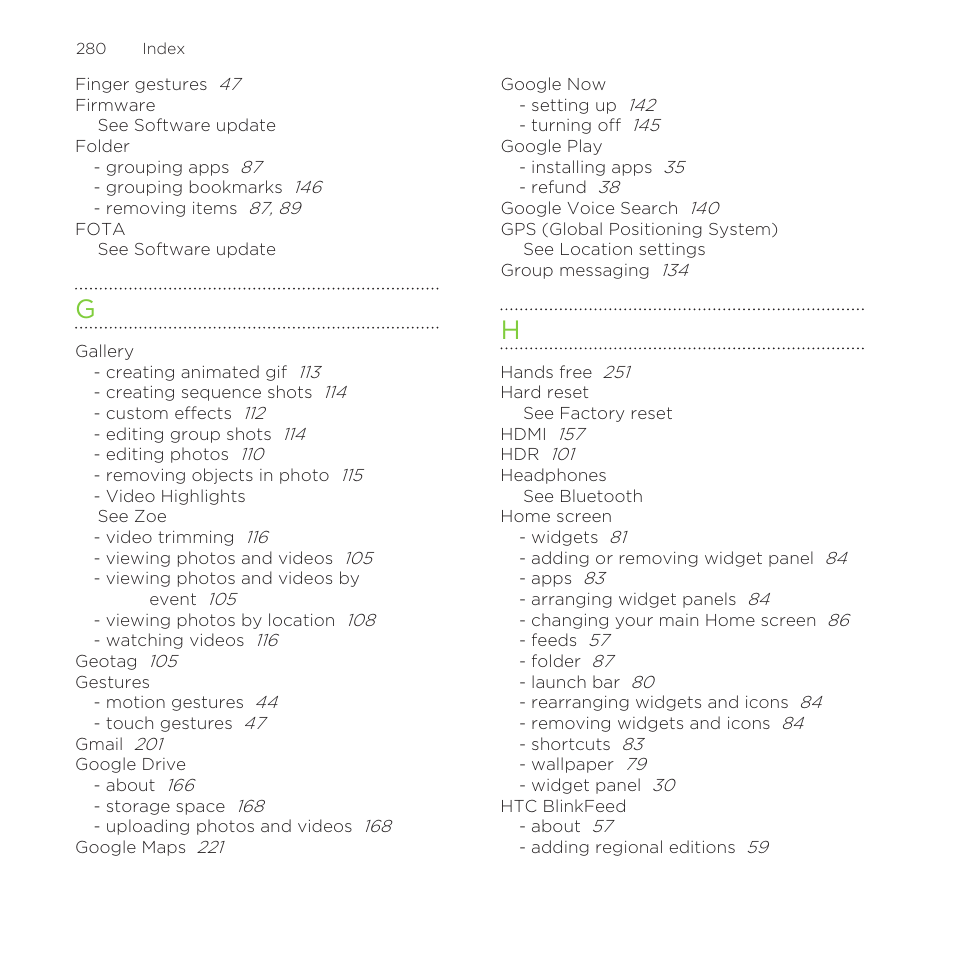 280 Index

Finger gestures 47
Firmware
See Software update
Folder
- grouping apps 87
- grouping bookmarks 146
- removing items 87, 89
FOTA
See Software update

G

Gallery
- creating animated gif 113
- creating sequence shots 114
- custom effects 112
- editing group shots 114
- editing photos 110
- removing objects in photo 115
- Video Highlights
See Zoe
- video trimming 116
- viewing photos and videos 105
- viewing photos and videos by event 105
- viewing photos by location 108
- watching videos 116
Geotag 105
Gestures
- motion gestures 44
- touch gestures 47
Gmail 201
Google Drive
- about 166
- storage space 168
- uploading photos and videos 168
Google Maps 221

Google Now
- setting up 142
- turning off 145
Google Play
- installing apps 35
- refund 38
Google Voice Search 140
GPS (Global Positioning System)
See Location settings
Group messaging 134

H

Hands free 251
Hard reset
See Factory reset
HDMI 157
HDR 101
Headphones
See Bluetooth
Home screen
- widgets 81
- adding or removing widget panel 84
- apps 83
- arranging widget panels 84
- changing your main Home screen 86
- feeds 57
- folder 87
- launch bar 80
- rearranging widgets and icons 84
- removing widgets and icons 84
- shortcuts 83
- wallpaper 79
- widget panel 30
HTC BlinkFeed
- about 57
- adding regional editions 59